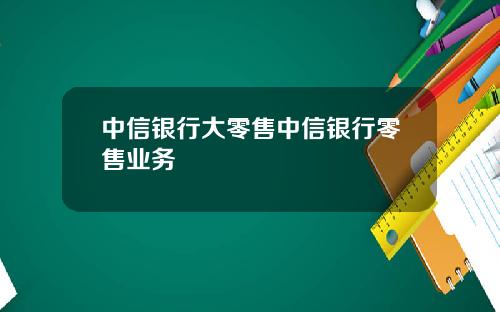 中信银行大零售中信银行零售业务